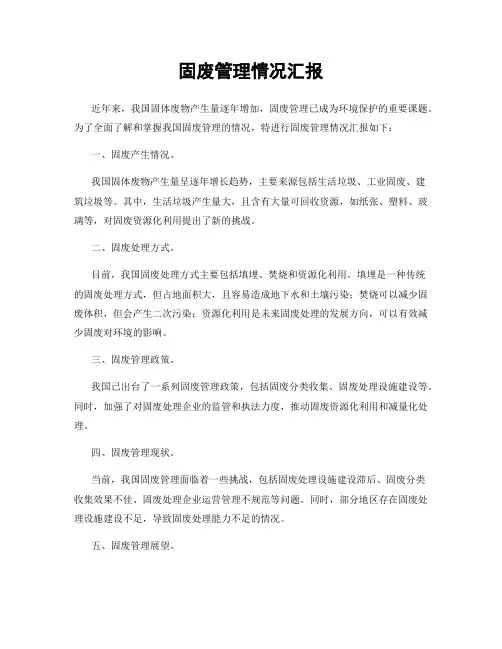 固废管理情况汇报

近年来，我国固体废物产生量逐年增加，固废管理已成为环境保护的重要课题。为了全面了解和掌握我国固废管理的情况，特进行固废管理情况汇报如下：

一、固废产生情况。

我国固体废物产生量呈逐年增长趋势，主要来源包括生活垃圾、工业固废、建筑垃圾等。其中，生活垃圾产生量大，且含有大量可回收资源，如纸张、塑料、玻璃等，对固废资源化利用提出了新的挑战。

二、固废处理方式。

目前，我国固废处理方式主要包括填埋、焚烧和资源化利用。填埋是一种传统的固废处理方式，但占地面积大，且容易造成地下水和土壤污染；焚烧可以减少固废体积，但会产生二次污染；资源化利用是未来固废处理的发展方向，可以有效减少固废对环境的影响。

三、固废管理政策。

我国已出台了一系列固废管理政策，包括固废分类收集、固废处理设施建设等。同时，加强了对固废处理企业的监管和执法力度，推动固废资源化利用和减量化处理。

四、固废管理现状。

当前，我国固废管理面临着一些挑战，包括固废处理设施建设滞后、固废分类收集效果不佳、固废处理企业运营管理不规范等问题。同时，部分地区存在固废处理设施建设不足，导致固废处理能力不足的情况。

五、固废管理展望。